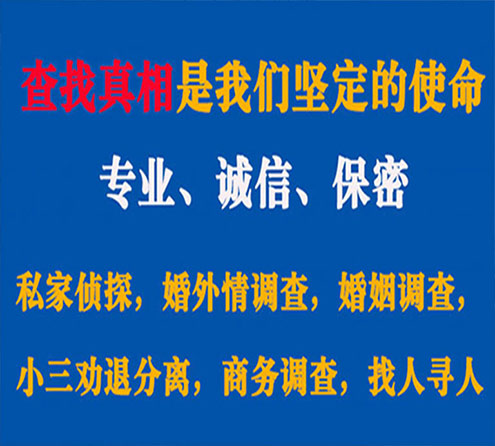 查找真相是我们坚定的使命

专业、诚信、保密

私家侦探，婚外情调查，婚姻调查，

小三劝退分离，商务调查，找人寻人